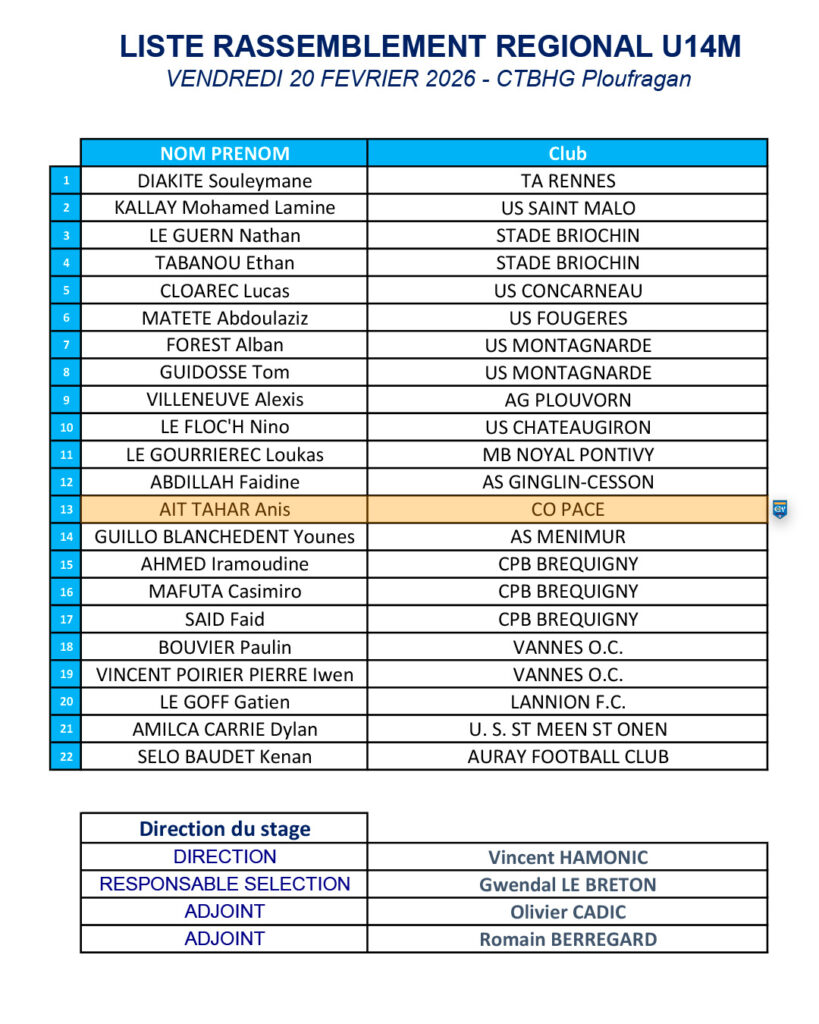 LISTE RASSEMBLEMENT REGIONAL U14M
VENDREDI 20 FEVRIER 2026 - CTBHG Ploufragan

| | NOM PRENOM | Club |
|---|---|---|
| 1 | DIAKITE Souleymane | TA RENNES |
| 2 | KALLAY Mohamed Lamine | US SAINT MALO |
| 3 | LE GUERN Nathan | STADE BRIOCHIN |
| 4 | TABANOU Ethan | STADE BRIOCHIN |
| 5 | CLOAREC Lucas | US CONCARNEAU |
| 6 | MATETE Abdoulaziz | US FOUGERES |
| 7 | FOREST Alban | US MONTAGNARDE |
| 8 | GUIDOSSE Tom | US MONTAGNARDE |
| 9 | VILLENEUVE Alexis | AG PLOUVORN |
| 10 | LE FLOC'H Nino | US CHATEAUGIRON |
| 11 | LE GOURRIEREC Loukas | MB NOYAL PONTIVY |
| 12 | ABDILLAH Faidine | AS GINGLIN-CESSON |
| 13 | AIT TAHAR Anis | CO PACE |
| 14 | GUILLO BLANCHEDENT Younes | AS MENIMUR |
| 15 | AHMED Iramoudine | CPB BREQUIGNY |
| 16 | MAFUTA Casimiro | CPB BREQUIGNY |
| 17 | SAID Faid | CPB BREQUIGNY |
| 18 | BOUVIER Paulin | VANNES O.C. |
| 19 | VINCENT POIRIER PIERRE Iwen | VANNES O.C. |
| 20 | LE GOFF Gatien | LANNION F.C. |
| 21 | AMILCA CARRIE Dylan | U. S. ST MEEN ST ONEN |
| 22 | SELO BAUDET Kenan | AURAY FOOTBALL CLUB |

| Direction du stage | |
|---|---|
| DIRECTION | Vincent HAMONIC |
| RESPONSABLE SELECTION | Gwendal LE BRETON |
| ADJOINT | Olivier CADIC |
| ADJOINT | Romain BERREGARD |